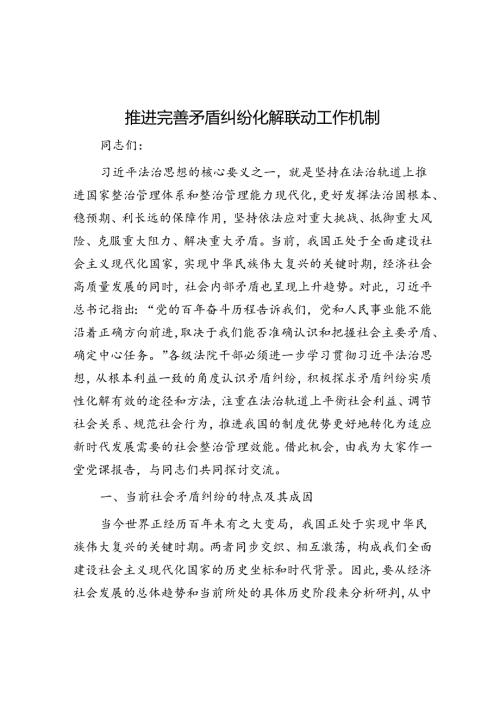 推进完善矛盾纠纷化解联动工作机制

同志们：

习近平法治思想的核心要义之一，就是坚持在法治轨道上推进国家整治管理体系和整治管理能力现代化，更好发挥法治固根本、稳预期、利长远的保障作用，坚持依法应对重大挑战、抵御重大风险、克服重大阻力、解决重大矛盾。当前，我国正处于全面建设社会主义现代化国家，实现中华民族伟大复兴的关键时期，经济社会高质量发展的同时，社会内部矛盾也呈现上升趋势。对此，习近平总书记指出：“党的百年奋斗历程告诉我们，党和人民事业能不能沿着正确方向前进，取决于我们能否准确认识和把握社会主要矛盾、确定中心任务。”各级法院干部必须进一步学习贯彻习近平法治思想，从根本利益一致的角度认识矛盾纠纷，积极探求矛盾纠纷实质性化解有效的途径和方法，注重在法治轨道上平衡社会利益、调节社会关系、规范社会行为，推进我国的制度优势更好地转化为适应新时代发展需要的社会整治管理效能。借此机会，由我为大家作一堂党课报告，与同志们共同探讨交流。

一、当前社会矛盾纠纷的特点及其成因

当今世界正经历百年未有之大变局，我国正处于实现中华民族伟大复兴的关键时期。两者同步交织、相互激荡，构成我们全面建设社会主义现代化国家的历史坐标和时代背景。因此，要从经济社会发展的总体趋势和当前所处的具体历史阶段来分析研判，从中